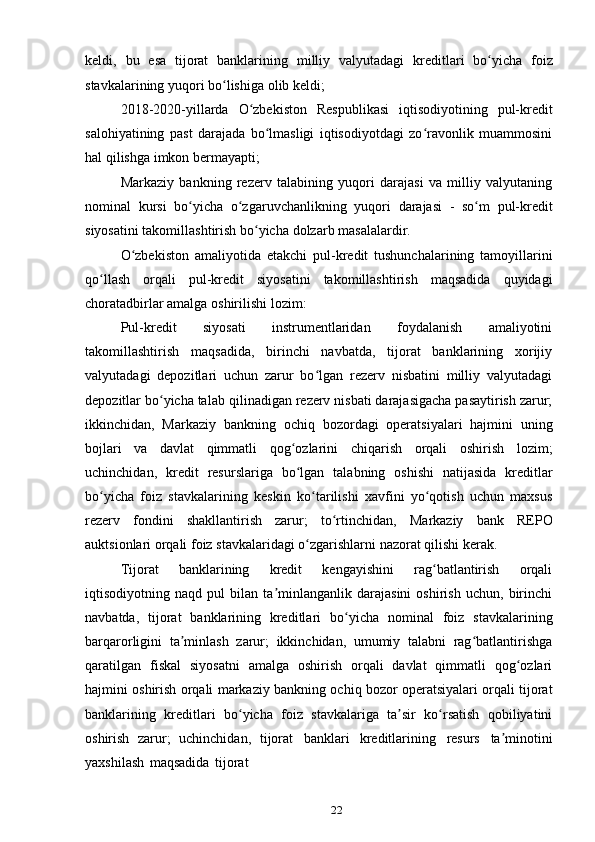 keldi,  bu  esa  tijorat  banklarining  milliy  valyutadagi  kreditlari  bo‘yicha  foiz stavkalarining yuqori bo‘lishiga olib keldi;

2018-2020-yillarda  O‘zbekiston  Respublikasi  iqtisodiyotining  pul-kredit salohiyatining  past  darajada  bo‘lmasligi  iqtisodiyotdagi  zo‘ravonlik  muammosini hal qilishga imkon bermayapti;

Markaziy  bankning  rezerv  talabining  yuqori  darajasi  va  milliy  valyutaning nominal  kursi  bo‘yicha  o‘zgaruvchanlikning  yuqori  darajasi  -  so‘m  pul-kredit siyosatini takomillashtirish bo‘yicha dolzarb masalalardir.

O‘zbekiston  amaliyotida  etakchi  pul-kredit  tushunchalarining  tamoyillarini qo‘llash  orqali  pul-kredit  siyosatini  takomillashtirish  maqsadida  quyidagi choratadbirlar amalga oshirilishi lozim:

Pul-kredit  siyosati  instrumentlaridan  foydalanish  amaliyotini takomillashtirish  maqsadida,  birinchi  navbatda,  tijorat  banklarining  xorijiy valyutadagi  depozitlari  uchun  zarur  bo‘lgan  rezerv  nisbatini  milliy  valyutadagi depozitlar bo‘yicha talab qilinadigan rezerv nisbati darajasigacha pasaytirish zarur; ikkinchidan,  Markaziy  bankning  ochiq  bozordagi  operatsiyalari  hajmini  uning bojlari  va  davlat  qimmatli  qog‘ozlarini  chiqarish  orqali  oshirish  lozim; uchinchidan,  kredit  resurslariga  bo‘lgan  talabning  oshishi  natijasida  kreditlar bo‘yicha  foiz  stavkalarining  keskin  ko‘tarilishi  xavfini  yo‘qotish  uchun  maxsus rezerv  fondini  shakllantirish  zarur;  to‘rtinchidan,  Markaziy  bank  REPO auktsionlari orqali foiz stavkalaridagi o‘zgarishlarni nazorat qilishi kerak.

Tijorat  banklarining  kredit  kengayishini  rag‘batlantirish  orqali iqtisodiyotning  naqd  pul  bilan  ta’minlanganlik  darajasini  oshirish  uchun,  birinchi navbatda,  tijorat  banklarining  kreditlari  bo‘yicha  nominal  foiz  stavkalarining barqarorligini  ta’minlash  zarur;  ikkinchidan,  umumiy  talabni  rag‘batlantirishga qaratilgan  fiskal  siyosatni  amalga  oshirish  orqali  davlat  qimmatli  qog‘ozlari hajmini oshirish orqali markaziy bankning ochiq bozor operatsiyalari orqali tijorat banklarining  kreditlari  bo‘yicha  foiz  stavkalariga  ta’sir  ko‘rsatish  qobiliyatini oshirish  zarur;  uchinchidan,  tijorat  banklari  kreditlarining  resurs  ta’minotini yaxshilash  maqsadida  tijorat

22